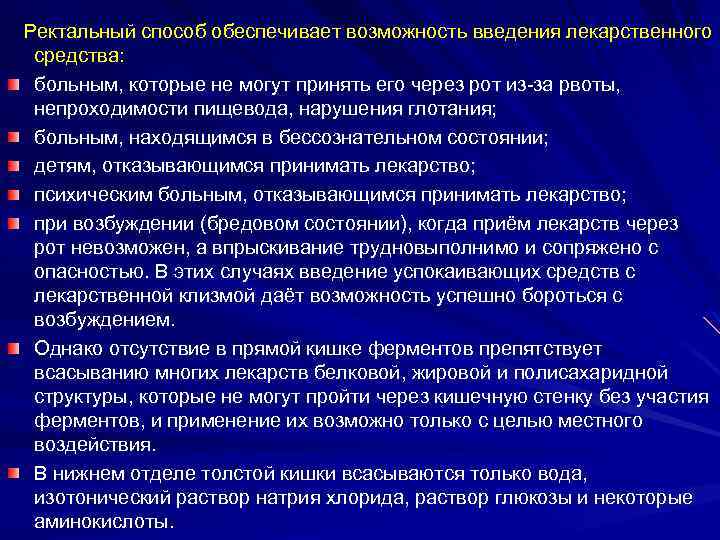 Ректальный способ обеспечивает возможность введения лекарственного средства:

больным, которые не могут принять его через рот из-за рвоты, непроходимости пищевода, нарушения глотания;

больным, находящимся в бессознательном состоянии;

детям, отказывающимся принимать лекарство;

психическим больным, отказывающимся принимать лекарство;

при возбуждении (бредовом состоянии), когда приём лекарств через рот невозможен, а впрыскивание трудновыполнимо и сопряжено с опасностью. В этих случаях введение успокаивающих средств с лекарственной клизмой даёт возможность успешно бороться с возбуждением.

Однако отсутствие в прямой кишке ферментов препятствует всасыванию многих лекарств белковой, жировой и полисахаридной структуры, которые не могут пройти через кишечную стенку без участия ферментов, и применение их возможно только с целью местного воздействия.

В нижнем отделе толстой кишки всасываются только вода, изотонический раствор натрия хлорида, раствор глюкозы и некоторые аминокислоты.